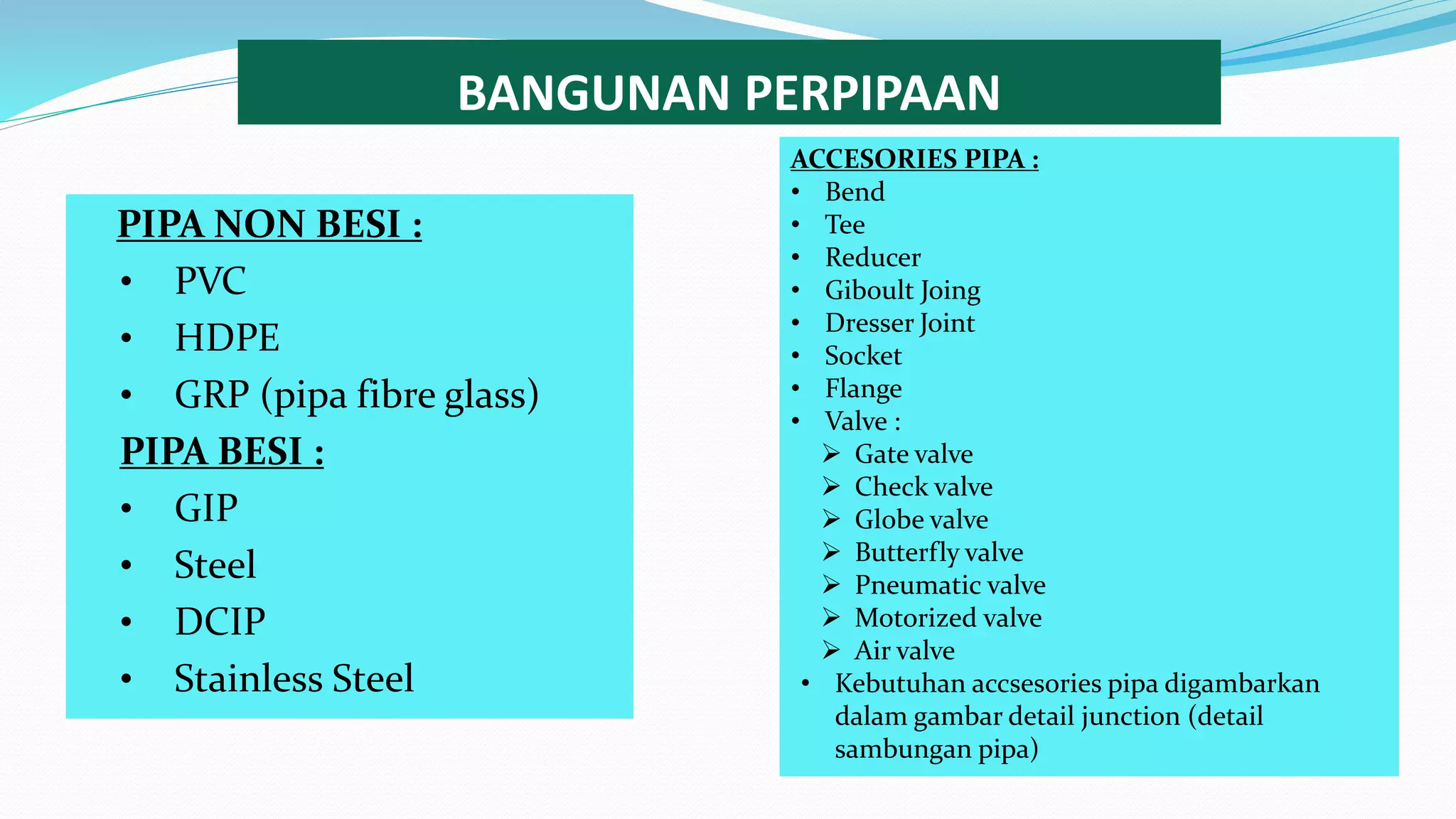 BANGUNAN PERPIPAAN

PIPA NON BESI :
• PVC
• HDPE
• GRP (pipa fibre glass)

PIPA BESI :
• GIP
• Steel
• DCIP
• Stainless Steel

ACCESORIES PIPA :
• Bend
• Tee
• Reducer
• Giboult Joing
• Dresser Joint
• Socket
• Flange
• Valve :
➢ Gate valve
➢ Check valve
➢ Globe valve
➢ Butterfly valve
➢ Pneumatic valve
➢ Motorized valve
➢ Air valve
• Kebutuhan accsesories pipa digambarkan dalam gambar detail junction (detail sambungan pipa)